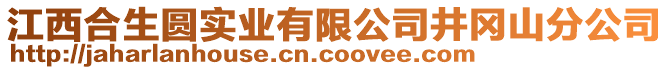 江西合生圆实业有限公司井冈山分公司
http://jaharlanhouse.cn.coovee.com